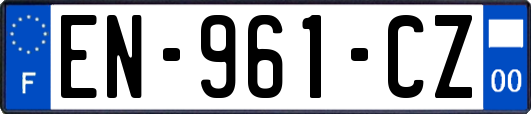 F
EN-961-CZ
00